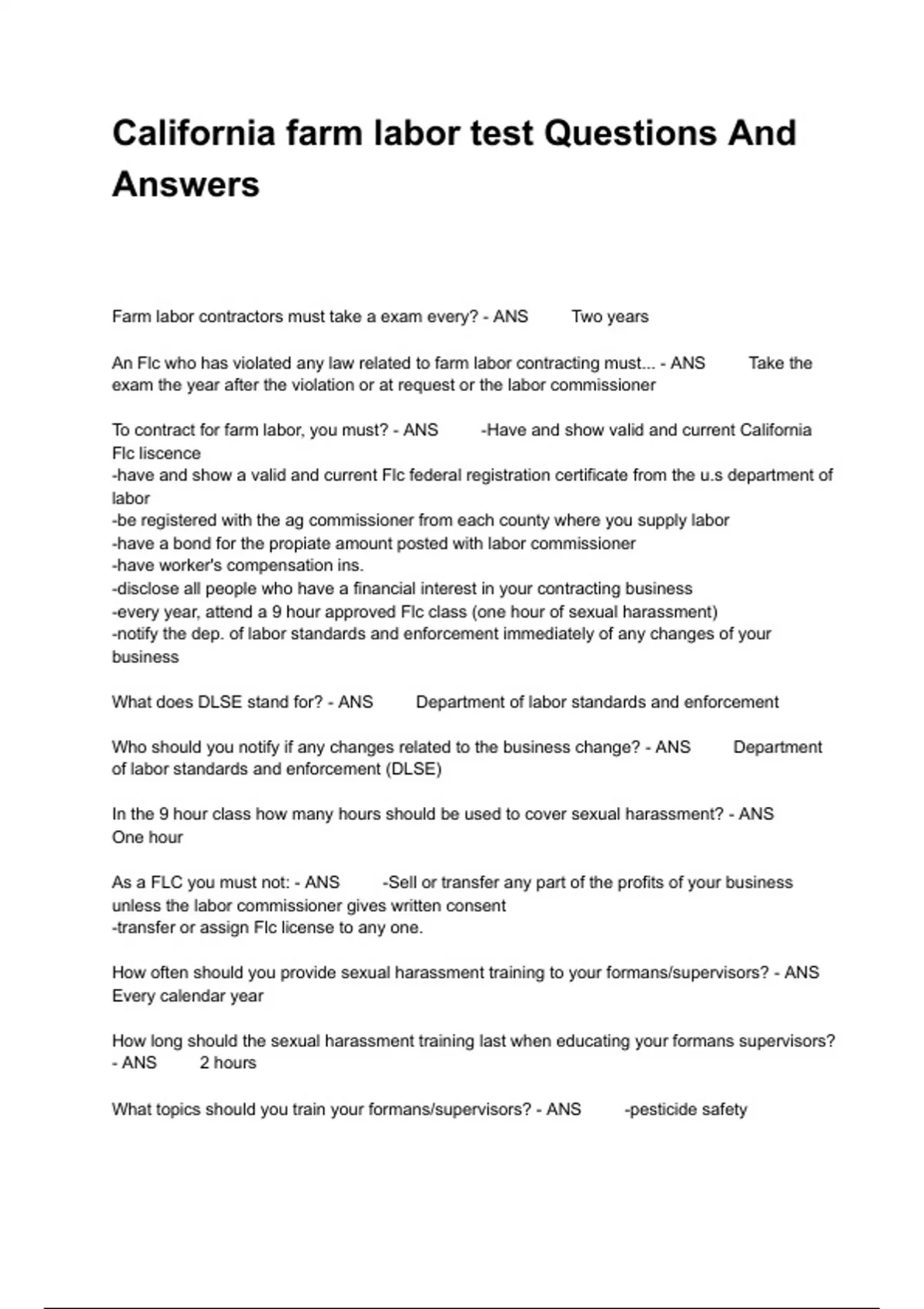 California farm labor test Questions And Answers

Farm labor contractors must take a exam every? - ANS Two years

An Flc who has violated any law related to farm labor contracting must... - ANS Take the exam the year after the violation or at request or the labor commissioner

To contract for farm labor, you must? - ANS -Have and show valid and current California Flc liscence
-have and show a valid and current Flc federal registration certificate from the u.s department of labor
-be registered with the ag commissioner from each county where you supply labor
-have a bond for the propiate amount posted with labor commissioner
-have worker's compensation ins.
-disclose all people who have a financial interest in your contracting business
-every year, attend a 9 hour approved Flc class (one hour of sexual harassment)
-notify the dep. of labor standards and enforcement immediately of any changes of your business

What does DLSE stand for? - ANS Department of labor standards and enforcement

Who should you notify if any changes related to the business change? - ANS Department of labor standards and enforcement (DLSE)

In the 9 hour class how many hours should be used to cover sexual harassment? - ANS One hour

As a FLC you must not: - ANS -Sell or transfer any part of the profits of your business unless the labor commissioner gives written consent
-transfer or assign Flc license to any one.

How often should you provide sexual harassment training to your formans/supervisors? - ANS Every calendar year

How long should the sexual harassment training last when educating your formans supervisors? - ANS 2 hours

What topics should you train your formans/supervisors? - ANS -pesticide safety